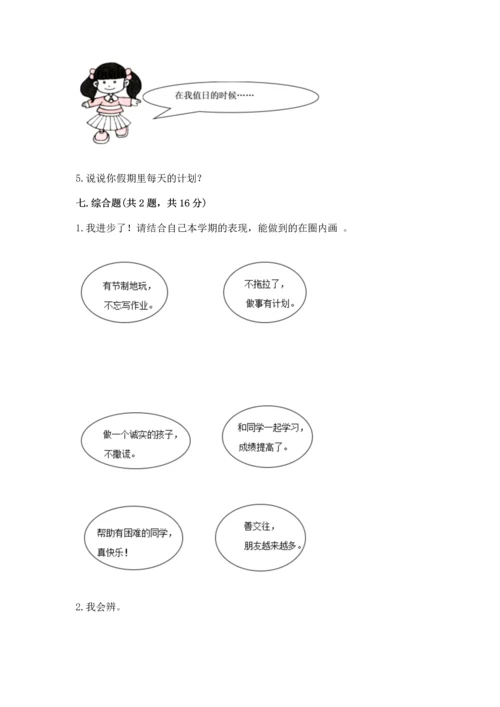 在我值日的时候……

5. 说说你假期里每天的计划？

七. 综合题(共 2 题，共 16 分)

1. 我进步了！请结合自己本学期的表现，能做到的在圈内画 。

有节制地玩，不忘写作业。

不拖拉了，做事有计划。

做一个诚实的孩子，不撒谎。

和同学一起学习，成绩提高了。

帮助有困难的同学，真快乐！

善交往，朋友越来越多。

2. 我会辨。